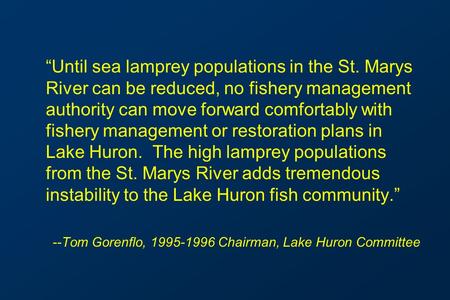 “Until sea lamprey populations in the St. Marys River can be reduced, no fishery management authority can move forward comfortably with fishery management or restoration plans in Lake Huron.  The high lamprey populations from the St. Marys River adds tremendous instability to the Lake Huron fish community.”

--Tom Gorenflo, 1995-1996 Chairman, Lake Huron Committee